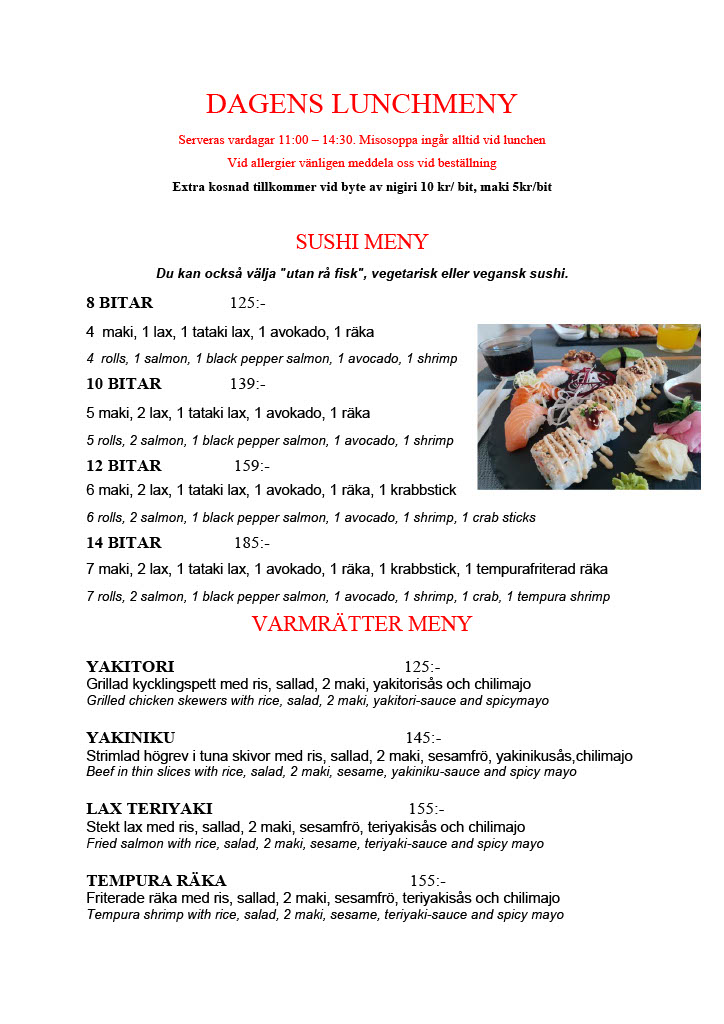 DAGENS LUNCHMENY

Serveras vardagar 11:00 – 14:30. Misosoppa ingår alltid vid lunchen

Vid allergier vänligen meddela oss vid beställning

Extra kosnad tillkommer vid byte av nigiri 10 kr/ bit, maki 5kr/bit

SUSHI MENY

Du kan också välja "utan rå fisk", vegetarisk eller vegansk sushi.

8 BITAR 125:-

4 maki, 1 lax, 1 tataki lax, 1 avokado, 1 räka

4 rolls, 1 salmon, 1 black pepper salmon, 1 avocado, 1 shrimp

10 BITAR 139:-

5 maki, 2 lax, 1 tataki lax, 1 avokado, 1 räka

5 rolls, 2 salmon, 1 black pepper salmon, 1 avocado, 1 shrimp

12 BITAR 159:-

6 maki, 2 lax, 1 tataki lax, 1 avokado, 1 räka, 1 krabbstick

6 rolls, 2 salmon, 1 black pepper salmon, 1 avocado, 1 shrimp, 1 crab sticks

14 BITAR 185:-

7 maki, 2 lax, 1 tataki lax, 1 avokado, 1 räka, 1 krabbstick, 1 tempurafriterad räka

7 rolls, 2 salmon, 1 black pepper salmon, 1 avocado, 1 shrimp, 1 crab, 1 tempura shrimp

VARMRÄTTER MENY

YAKITORI 125:-
Grillad kycklingspett med ris, sallad, 2 maki, yakitorisås och chilimajo
Grilled chicken skewers with rice, salad, 2 maki, yakitori-sauce and spicymayo

YAKINIKU 145:-
Strimlad högrev i tuna skivor med ris, sallad, 2 maki, sesamfrö, yakinikusås,chilimajo
Beef in thin slices with rice, salad, 2 maki, sesame, yakiniku-sauce and spicy mayo

LAX TERIYAKI 155:-
Stekt lax med ris, sallad, 2 maki, sesamfrö, teriyakisås och chilimajo
Fried salmon with rice, salad, 2 maki, sesame, teriyaki-sauce and spicy mayo

TEMPURA RÄKA 155:-
Friterade räka med ris, sallad, 2 maki, sesamfrö, teriyakisås och chilimajo
Tempura shrimp with rice, salad, 2 maki, sesame, teriyaki-sauce and spicy mayo